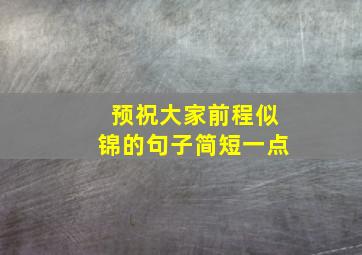 预祝大家前程似锦的句子简短一点